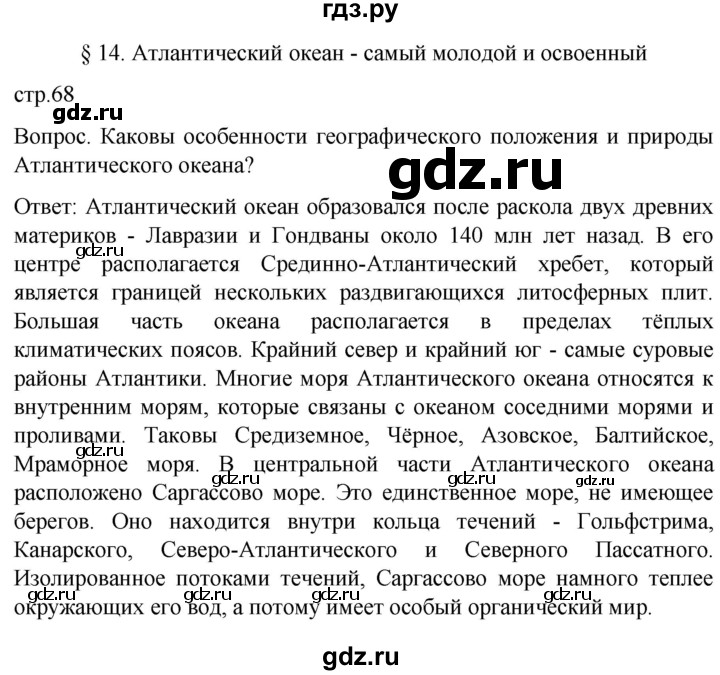 гдз.ру

§ 14. Атлантический океан - самый молодой и освоенный

стр.68

gdz.ru

Вопрос. Каковы особенности географического положения и природы Атлантического океана?

gdz.ru

Ответ: Атлантический океан образовался после раскола двух древних материков - Лавразии и Гондваны около 140 млн лет назад. В его центре располагается Срединно-Атлантический хребет, который является границей нескольких раздвигающихся литосферных плит. Большая часть океана располагается в пределах тёплых климатических поясов. Крайний север и крайний юг - самые суровые районы Атлантики. Многие моря Атлантического океана относятся к внутренним морям, которые связаны с океаном соседними морями и проливами. Таковы Средиземное, Чёрное, Азовское, Балтийское, Мраморное моря. В центральной части Атлантического океана расположено Саргассово море. Это единственное море, не имеющее берегов. Оно находится внутри кольца течений - Гольфстрима, Канарского, Северо-Атлантического и Северного Пассатного. Изолированное потоками течений, Саргассово море намного теплее окружающих его вод, а потому имеет особый органический мир.

gdz.ru gdz.ru gdz.ru gdz.ru gdz.ru gdz.ru gdz.ru gdz.ru gdz.ru

gdz.ru